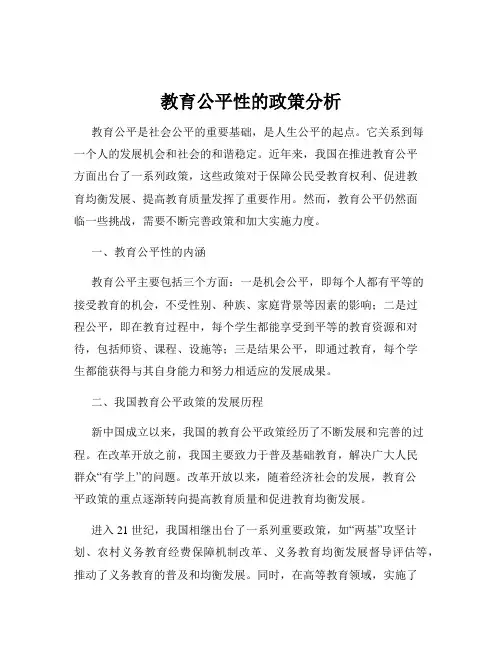 教育公平性的政策分析

教育公平是社会公平的重要基础，是人生公平的起点。它关系到每一个人的发展机会和社会的和谐稳定。近年来，我国在推进教育公平方面出台了一系列政策，这些政策对于保障公民受教育权利、促进教育均衡发展、提高教育质量发挥了重要作用。然而，教育公平仍然面临一些挑战，需要不断完善政策和加大实施力度。

一、教育公平性的内涵

教育公平主要包括三个方面：一是机会公平，即每个人都有平等的接受教育的机会，不受性别、种族、家庭背景等因素的影响；二是过程公平，即在教育过程中，每个学生都能享受到平等的教育资源和对待，包括师资、课程、设施等；三是结果公平，即通过教育，每个学生都能获得与其自身能力和努力相适应的发展成果。

二、我国教育公平政策的发展历程

新中国成立以来，我国的教育公平政策经历了不断发展和完善的过程。在改革开放之前，我国主要致力于普及基础教育，解决广大人民群众“有学上”的问题。改革开放以来，随着经济社会的发展，教育公平政策的重点逐渐转向提高教育质量和促进教育均衡发展。

进入 21 世纪，我国相继出台了一系列重要政策，如“两基”攻坚计划、农村义务教育经费保障机制改革、义务教育均衡发展督导评估等，推动了义务教育的普及和均衡发展。同时，在高等教育领域，实施了